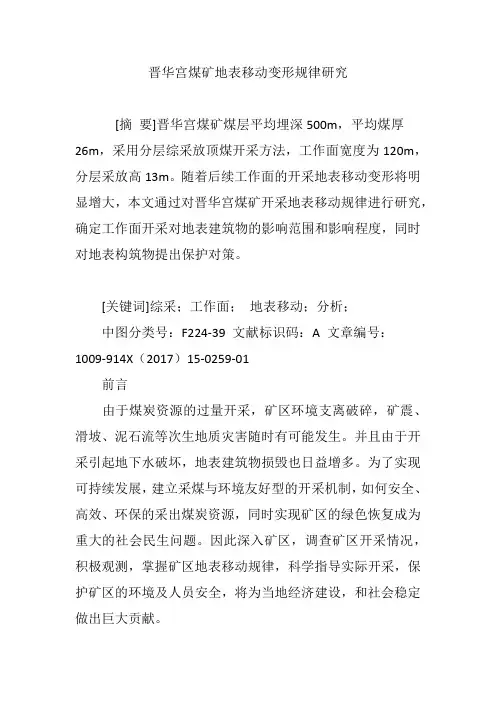 晋华宫煤矿地表移动变形规律研究

[摘 要]晋华宫煤矿煤层平均埋深 500m，平均煤厚 26m，采用分层综采放顶煤开采方法，工作面宽度为 120m，分层采放高 13m。随着后续工作面的开采地表移动变形将明显增大，本文通过对晋华宫煤矿开采地表移动规律进行研究，确定工作面开采对地表建筑物的影响范围和影响程度，同时对地表构筑物提出保护对策。

[关键词]综采；工作面； 地表移动；分析；

中图分类号：F224-39 文献标识码：A 文章编号：1009-914X（2017）15-0259-01

前言

由于煤炭资源的过量开采，矿区环境支离破碎，矿震、滑坡、泥石流等次生地质灾害随时有可能发生。并且由于开采引起地下水破坏，地表建筑物损毁也日益增多。为了实现可持续发展，建立采煤与环境友好型的开采机制，如何安全、高效、环保的采出煤炭资源，同时实现矿区的绿色恢复成为重大的社会民生问题。因此深入矿区，调查矿区开采情况，积极观测，掌握矿区地表移动规律，科学指导实际开采，保护矿区的环境及人员安全，将为当地经济建设，和社会稳定做出巨大贡献。